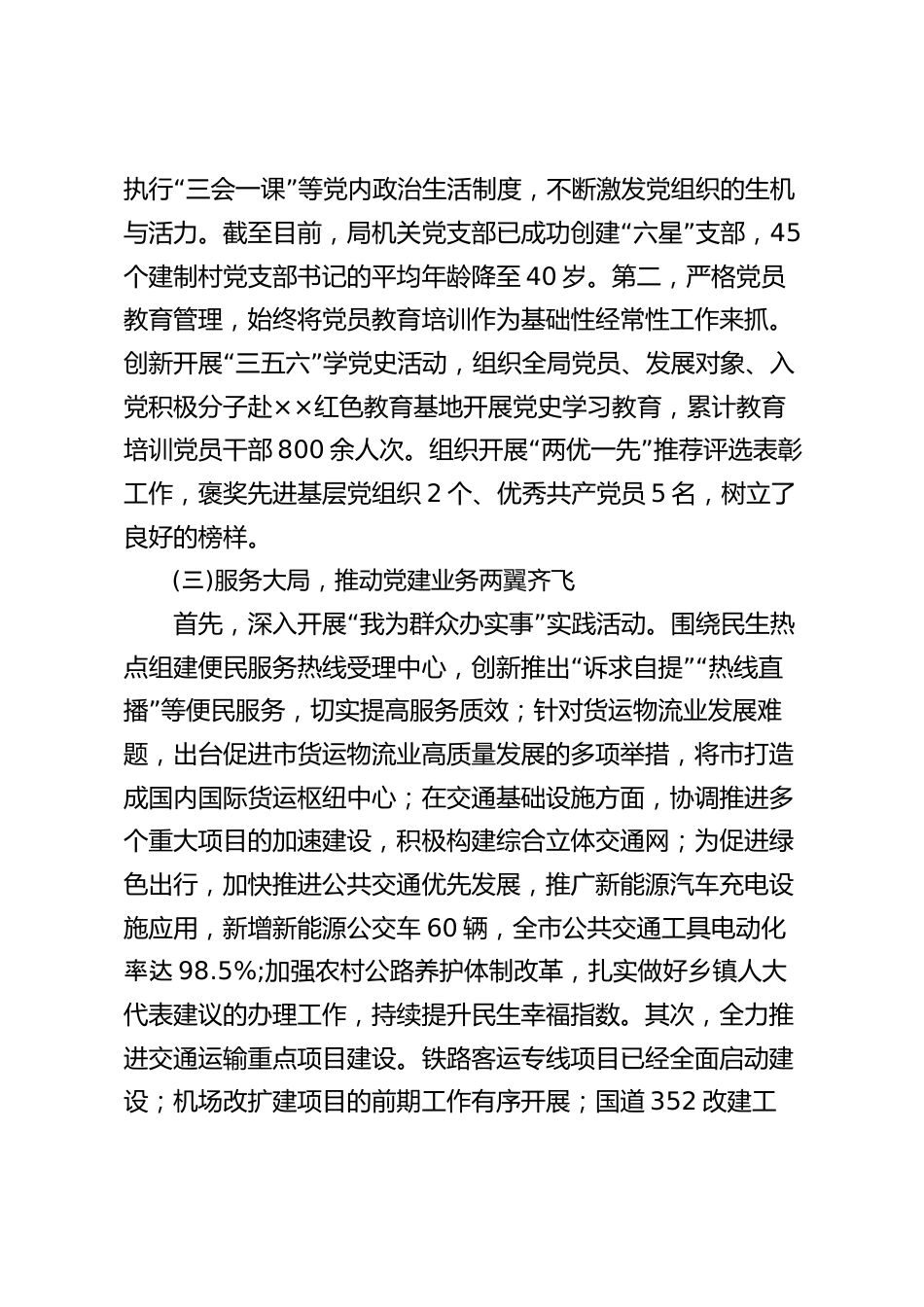 执行“三会一课”等党内政治生活制度，不断激发党组织的生机与活力。截至目前，局机关党支部已成功创建“六星”支部，45个建制村党支部书记的平均年龄降至40岁。第二，严格党员教育管理，始终将党员教育培训作为基础性经常性工作来抓。创新开展“三五六”学党史活动，组织全局党员、发展对象、入党积极分子赴××红色教育基地开展党史学习教育，累计教育培训党员干部800余人次。组织开展“两优一先”推荐评选表彰工作，褒奖先进基层党组织2个、优秀共产党员5名，树立了良好的榜样。

(三)服务大局，推动党建业务两翼齐飞

首先，深入开展“我为群众办实事”实践活动。围绕民生热点组建便民服务热线受理中心，创新推出“诉求自提”“热线直播”等便民服务，切实提高服务质效；针对货运物流业发展难题，出台促进市货运物流业高质量发展的多项举措，将市打造成国内国际货运枢纽中心；在交通基础设施方面，协调推进多个重大项目的加速建设，积极构建综合立体交通网；为促进绿色出行，加快推进公共交通优先发展，推广新能源汽车充电设施应用，新增新能源公交车60辆，全市公共交通工具电动化率达98.5%;加强农村公路养护体制改革，扎实做好乡镇人大代表建议的办理工作，持续提升民生幸福指数。其次，全力推进交通运输重点项目建设。铁路客运专线项目已经全面启动建设；机场改扩建项目的前期工作有序开展；国道352改建工